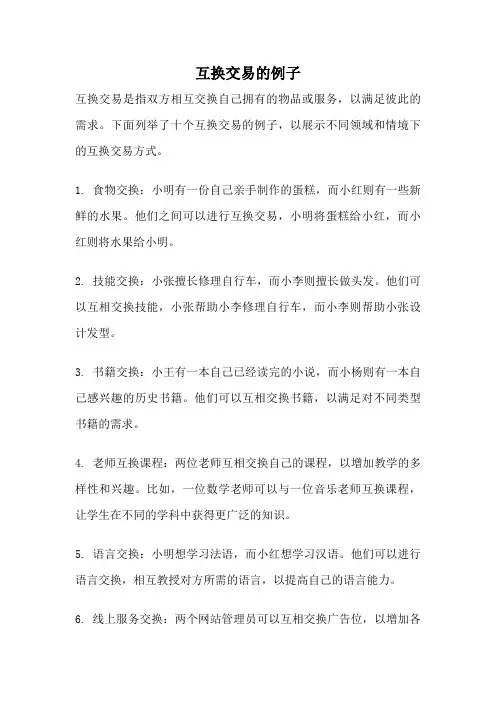 互换交易的例子

互换交易是指双方相互交换自己拥有的物品或服务，以满足彼此的需求。下面列举了十个互换交易的例子，以展示不同领域和情境下的互换交易方式。

1. 食物交换：小明有一份自己亲手制作的蛋糕，而小红则有一些新鲜的水果。他们之间可以进行互换交易，小明将蛋糕给小红，而小红则将水果给小明。

2. 技能交换：小张擅长修理自行车，而小李则擅长做头发。他们可以互相交换技能，小张帮助小李修理自行车，而小李则帮助小张设计发型。

3. 书籍交换：小王有一本自己已经读完的小说，而小杨则有一本自己感兴趣的历史书籍。他们可以互相交换书籍，以满足对不同类型书籍的需求。

4. 老师互换课程：两位老师互相交换自己的课程，以增加教学的多样性和兴趣。比如，一位数学老师可以与一位音乐老师互换课程，让学生在不同的学科中获得更广泛的知识。

5. 语言交换：小明想学习法语，而小红想学习汉语。他们可以进行语言交换，相互教授对方所需的语言，以提高自己的语言能力。

6. 线上服务交换：两个网站管理员可以互相交换广告位，以增加各